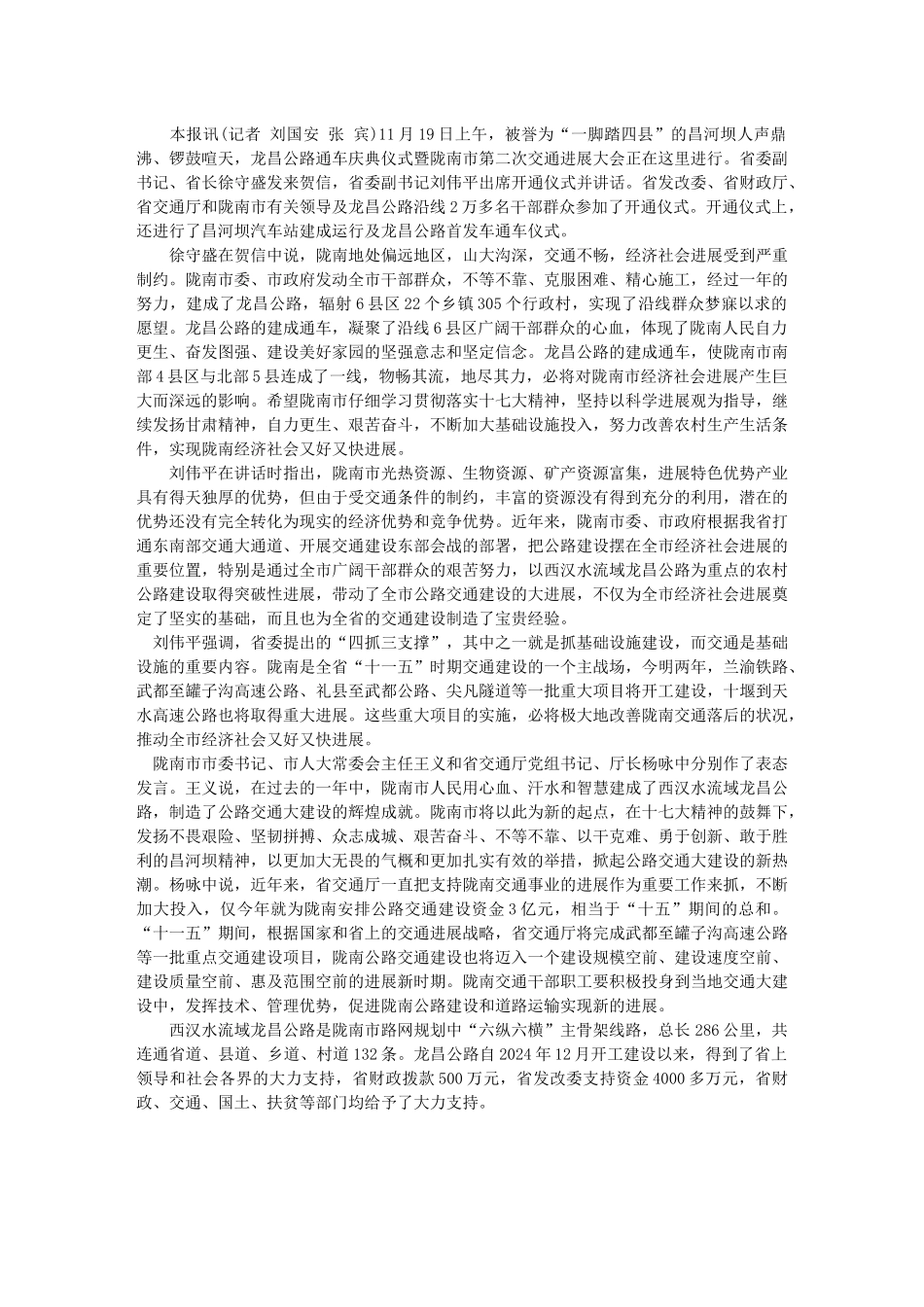 本报讯(记者 刘国安 张 宾)11月19日上午，被誉为“一脚踏四县”的昌河坝人声鼎沸、锣鼓喧天，龙昌公路通车庆典仪式暨陇南市第二次交通进展大会正在这里进行。省委副书记、省长徐守盛发来贺信，省委副书记刘伟平出席开通仪式并讲话。省发改委、省财政厅、省交通厅和陇南市有关领导及龙昌公路沿线2万多名干部群众参加了开通仪式。开通仪式上，还进行了昌河坝汽车站建成运行及龙昌公路首发车通车仪式。

徐守盛在贺信中说，陇南地处偏远地区，山大沟深，交通不畅，经济社会进展受到严重制约。陇南市委、市政府发动全市干部群众，不等不靠、克服困难、精心施工，经过一年的努力，建成了龙昌公路，辐射6县区22个乡镇305个行政村，实现了沿线群众梦寐以求的愿望。龙昌公路的建成通车，凝聚了沿线6县区广阔干部群众的心血，体现了陇南人民自力更生、奋发图强、建设美好家园的坚强意志和坚定信念。龙昌公路的建成通车，使陇南市南部4县区与北部5县连成了一线，物畅其流，地尽其力，必将对陇南市经济社会进展产生巨大而深远的影响。希望陇南市仔细学习贯彻落实十七大精神，坚持以科学进展观为指导，继续发扬甘肃精神，自力更生、艰苦奋斗，不断加大基础设施投入，努力改善农村生产生活条件，实现陇南经济社会又好又快进展。

刘伟平在讲话时指出，陇南市光热资源、生物资源、矿产资源富集，进展特色优势产业具有得天独厚的优势，但由于受交通条件的制约，丰富的资源没有得到充分的利用，潜在的优势还没有完全转化为现实的经济优势和竞争优势。近年来，陇南市委、市政府根据我省打通东南部交通大通道、开展交通建设东部会战的部署，把公路建设摆在全市经济社会进展的重要位置，特别是通过全市广阔干部群众的艰苦努力，以西汉水流域龙昌公路为重点的农村公路建设取得突破性进展，带动了全市公路交通建设的大进展，不仅为全市经济社会进展奠定了坚实的基础，而且也为全省的交通建设制造了宝贵经验。

刘伟平强调，省委提出的“四抓三支撑”，其中之一就是抓基础设施建设，而交通是基础设施的重要内容。陇南是全省“十一五”时期交通建设的一个主战场，今明两年，兰渝铁路、武都至罐子沟高速公路、礼县至武都公路、尖凡隧道等一批重大项目将开工建设，十堰到天水高速公路也将取得重大进展。这些重大项目的实施，必将极大地改善陇南交通落后的状况，推动全市经济社会又好又快进展。

陇南市市委书记、市人大常委会主任王义和省交通厅党组书记、厅长杨咏中分别作了表态发言。王义说，在过去的一年中，陇南市人民用心血、汗水和智慧建成了西汉水流域龙昌公路，制造了公路交通大建设的辉煌成就。陇南市将以此为新的起点，在十七大精神的鼓舞下，发扬不畏艰险、坚韧拼搏、众志成城、艰苦奋斗、不等不靠、以干克难、勇于创新、敢于胜利的昌河坝精神，以更加大无畏的气概和更加扎实有效的举措，掀起公路交通大建设的新热潮。杨咏中说，近年来，省交通厅一直把支持陇南交通事业的进展作为重要工作来抓，不断加大投入，仅今年就为陇南安排公路交通建设资金3亿元，相当于“十五”期间的总和。“十一五”期间，根据国家和省上的交通进展战略，省交通厅将完成武都至罐子沟高速公路等一批重点交通建设项目，陇南公路交通建设也将迈入一个建设规模空前、建设速度空前、建设质量空前、惠及范围空前的进展新时期。陇南交通干部职工要积极投身到当地交通大建设中，发挥技术、管理优势，促进陇南公路建设和道路运输实现新的进展。

西汉水流域龙昌公路是陇南市路网规划中“六纵六横”主骨架线路，总长286公里，共连通省道、县道、乡道、村道132条。龙昌公路自2024年12月开工建设以来，得到了省上领导和社会各界的大力支持，省财政拨款500万元，省发改委支持资金4000多万元，省财政、交通、国土、扶贫等部门均给予了大力支持。